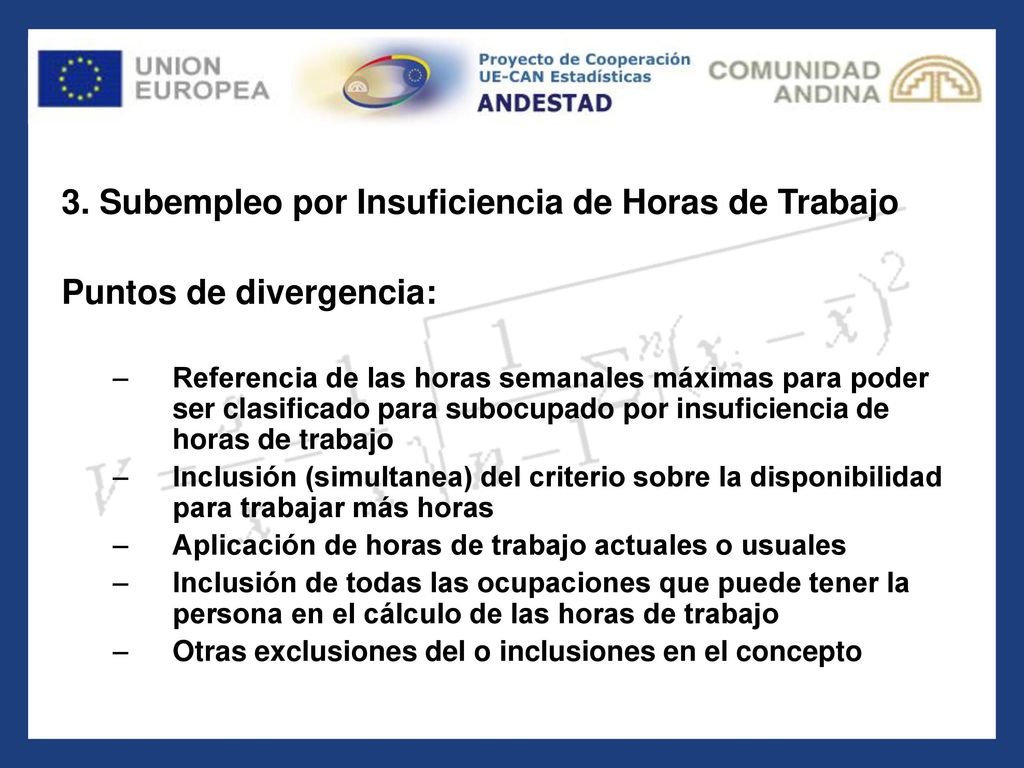 UNION EUROPEA

Proyecto de Cooperación UE-CAN Estadísticas
ANDESTAD

COMUNIDAD ANDINA

3. Subempleo por Insuficiencia de Horas de Trabajo

Puntos de divergencia:

– Referencia de las horas semanales máximas para poder ser clasificado para subocupado por insuficiencia de horas de trabajo
– Inclusión (simultanea) del criterio sobre la disponibilidad para trabajar más horas
– Aplicación de horas de trabajo actuales o usuales
– Inclusión de todas las ocupaciones que puede tener la persona en el cálculo de las horas de trabajo
– Otras exclusiones del o inclusiones en el concepto